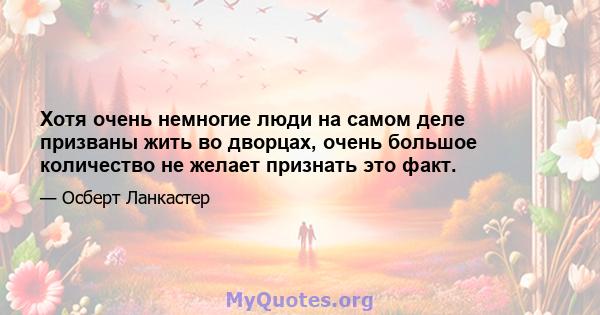 Хотя очень немногие люди на самом деле призваны жить во дворцах, очень большое количество не желает признать это факт.

— Осберт Ланкастер

MyQuotes.org